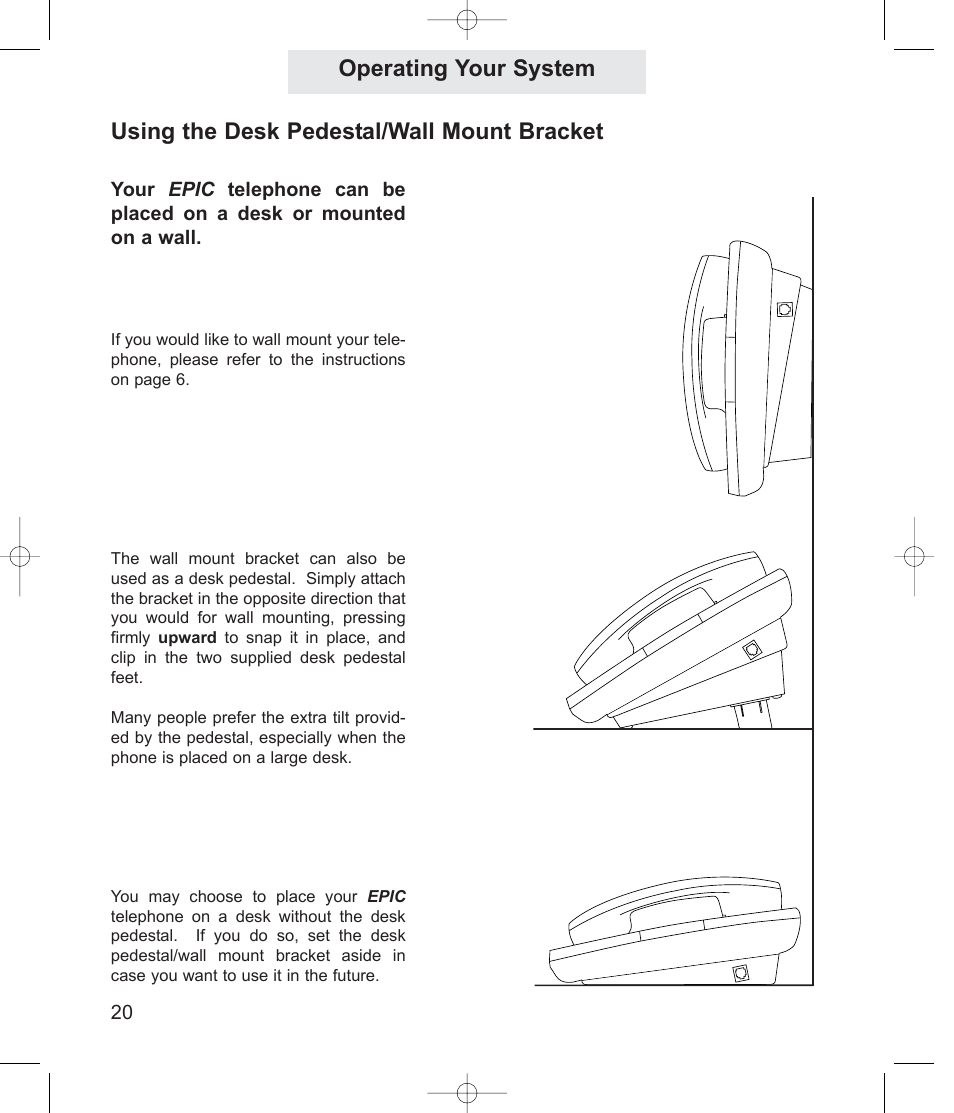 Operating Your System

Using the Desk Pedestal/Wall Mount Bracket

Your EPIC telephone can be placed on a desk or mounted on a wall.

If you would like to wall mount your telephone, please refer to the instructions on page 6.

The wall mount bracket can also be used as a desk pedestal. Simply attach the bracket in the opposite direction that you would for wall mounting, pressing firmly upward to snap it in place, and clip in the two supplied desk pedestal feet.

Many people prefer the extra tilt provided by the pedestal, especially when the phone is placed on a large desk.

You may choose to place your EPIC telephone on a desk without the desk pedestal. If you do so, set the desk pedestal/wall mount bracket aside in case you want to use it in the future.

20